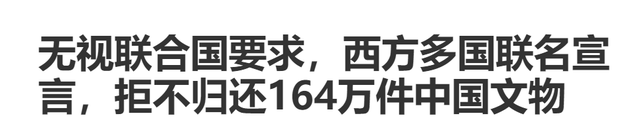 无视联合国要求，西方多国联名宣言，拒不归还164万件中国文物